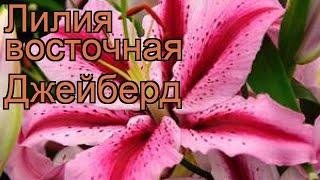 Лилия восточная Джейберд